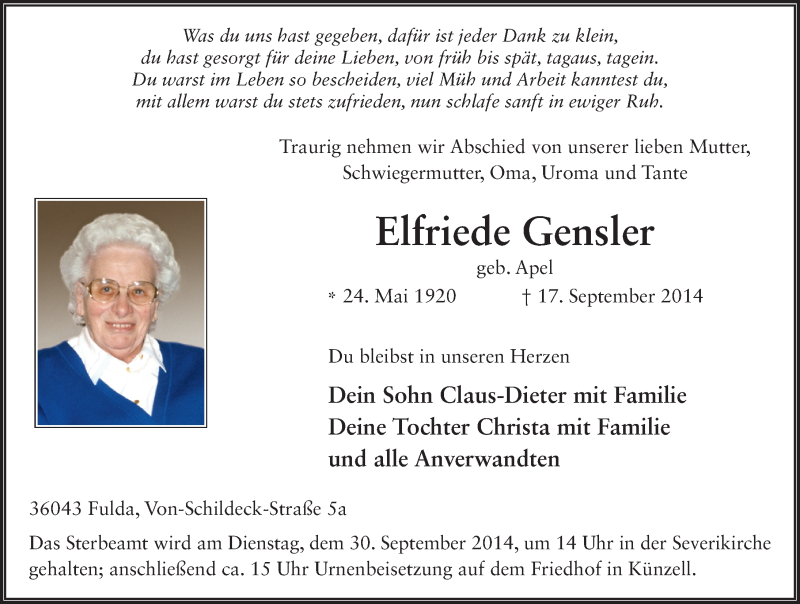 Was du uns hast gegeben, dafür ist jeder Dank zu klein,
du hast gesorgt für deine Lieben, von früh bis spät, tagaus, tagein.
Du warst im Leben so bescheiden, viel Müh und Arbeit kanntest du,
mit allem warst du stets zufrieden, nun schlafe sanft in ewiger Ruh.

Traurig nehmen wir Abschied von unserer lieben Mutter, Schwiegermutter, Oma, Uroma und Tante

Elfriede Gensler

geb. Apel

* 24. Mai 1920 † 17. September 2014

Du bleibst in unseren Herzen

Dein Sohn Claus-Dieter mit Familie
Deine Tochter Christa mit Familie
und alle Anverwandten

36043 Fulda, Von-Schildeck-Straße 5a

Das Sterbeamt wird am Dienstag, dem 30. September 2014, um 14 Uhr in der Severikirche gehalten; anschließend ca. 15 Uhr Urnenbeisetzung auf dem Friedhof in Künzell.